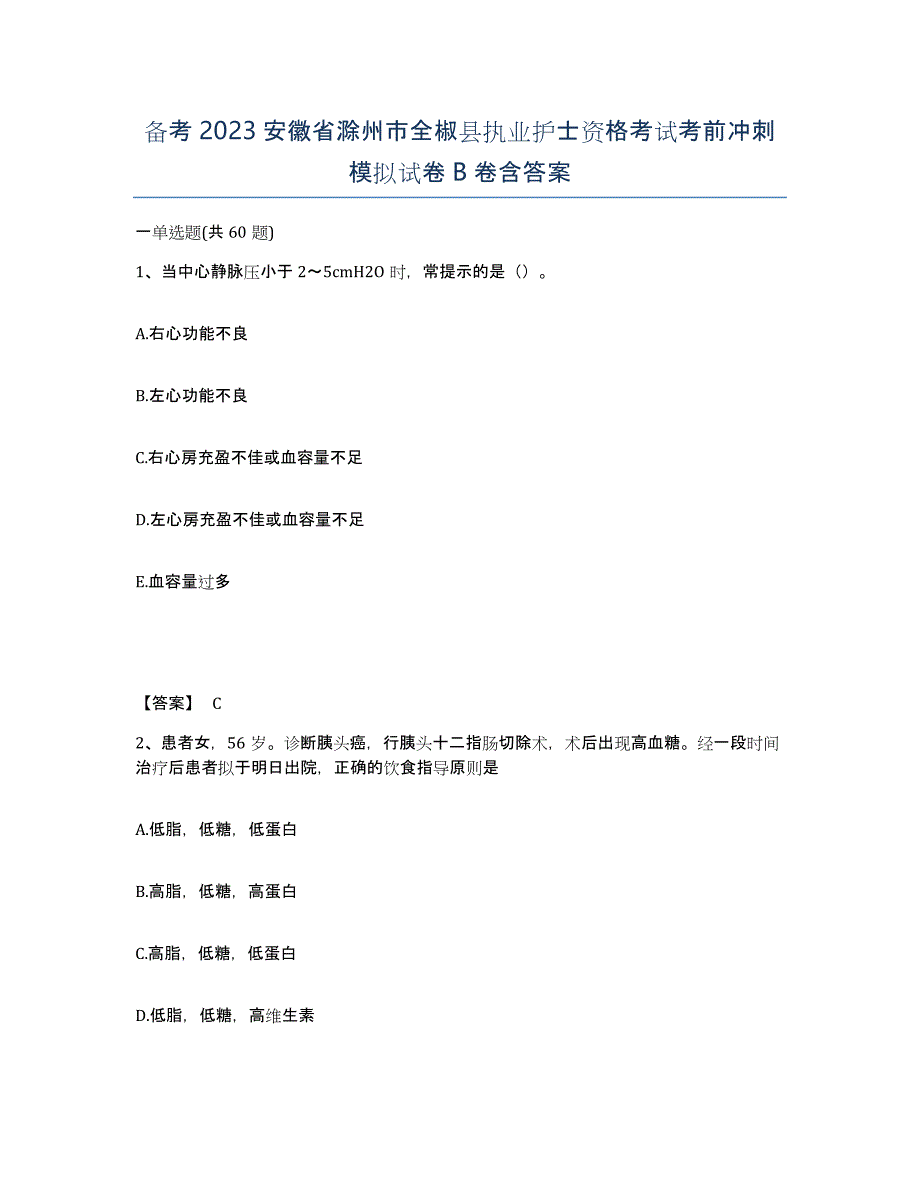 备考 2023 安徽省滁州市全椒县执业护士资格考试考前冲刺模拟试卷 B 卷含答案

一单选题(共 60 题)

1、当中心静脉压小于 2～5cmH2O 时，常提示的是（）。

A.右心功能不良

B.左心功能不良

C.右心房充盈不佳或血容量不足

D.左心房充盈不佳或血容量不足

E.血容量过多

【答案】 C

2、患者女，56 岁。诊断胰头癌，行胰头十二指肠切除术，术后出现高血糖。经一段时间治疗后患者拟于明日出院，正确的饮食指导原则是

A.低脂，低糖，低蛋白

B.高脂，低糖，高蛋白

C.高脂，低糖，低蛋白

D.低脂，低糖，高维生素